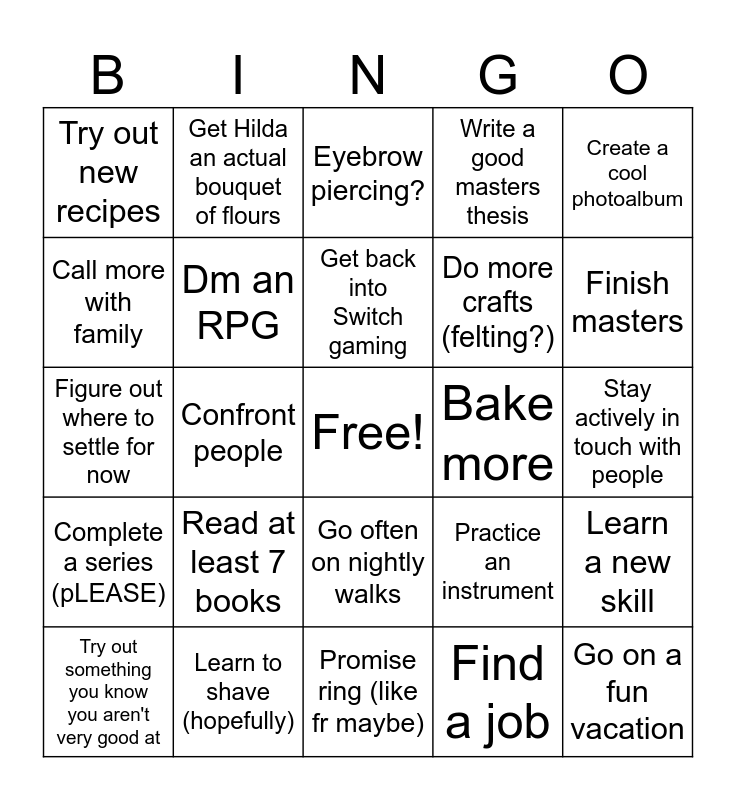 | B | I | N | G | O |
|---|---|---|---|---|
| Try out new recipes | Get Hilda an actual bouquet of flours | Eyebrow piercing? | Write a good masters thesis | Create a cool photoalbum |
| Call more with family | Dm an RPG | Get back into Switch gaming | Do more crafts (felting?) | Finish masters |
| Figure out where to settle for now | Confront people | Free! | Bake more | Stay actively in touch with people |
| Complete a series (pLEASE) | Read at least 7 books | Go often on nightly walks | Practice an instrument | Learn a new skill |
| Try out something you know you aren't very good at | Learn to shave (hopefully) | Promise ring (like fr maybe) | Find a job | Go on a fun vacation |